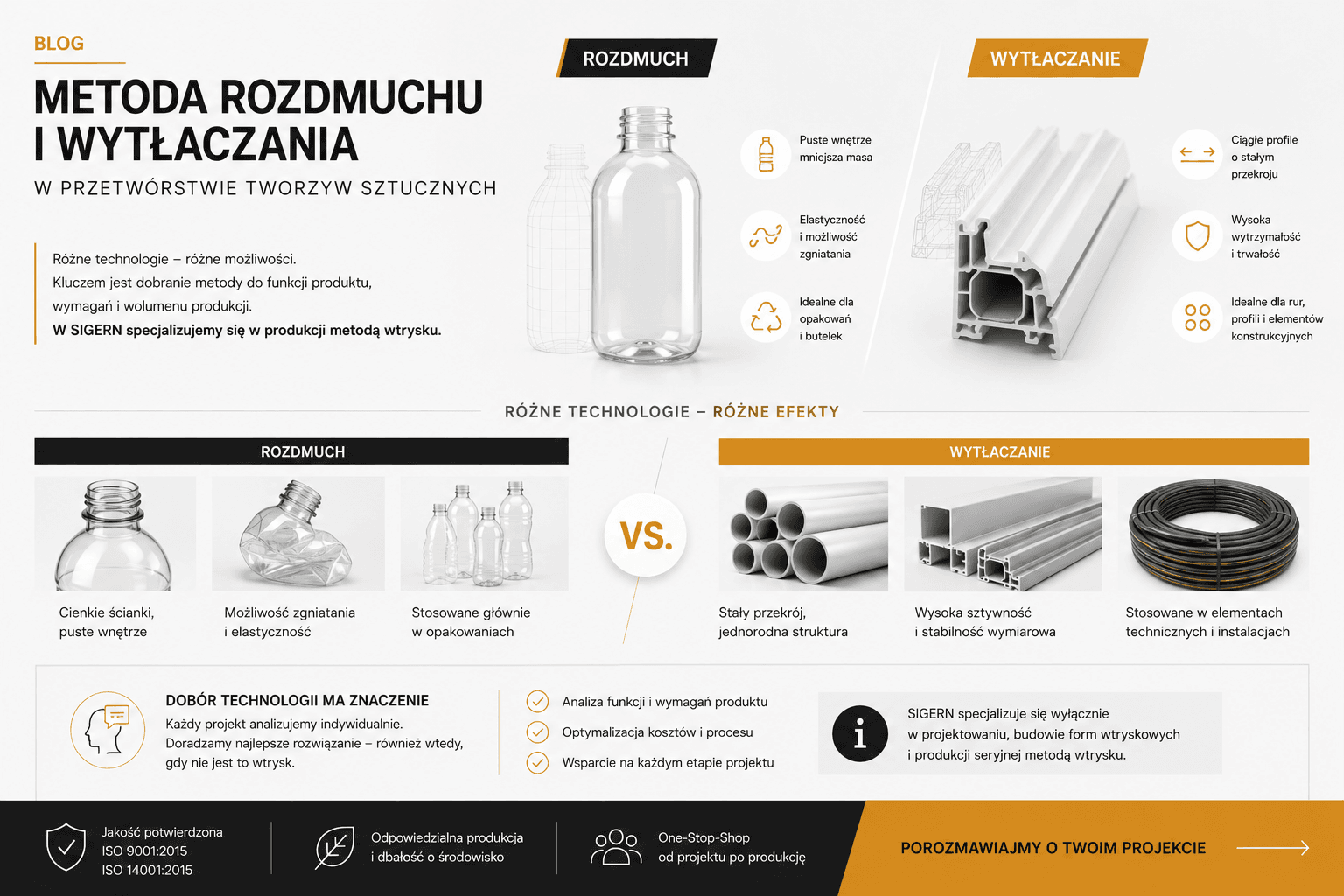 BLOG

METODA ROZDMUCHU I WYTŁACZANIA

W PRZETWÓRSTWIE TWORZYW SZTUCZNYCH

Różne technologie – różne możliwości.
Kluczem jest dobranie metody do funkcji produktu, wymagań i wolumenu produkcji.
W SIGERN specjalizujemy się w produkcji metodą wtrysku.

ROZDMUCH

Puste wnętrze mniejsza masa

Elastyczność i możliwość zgniatania

Idealne dla opakowań i butelek

WYTŁACZANIE

Ciągłe profile o stałym przekroju

Wysoka wytrzymałość i trwałość

Idealne dla rur, profili i elementów konstrukcyjnych

RÓŻNE TECHNOLOGIE – RÓŻNE EFEKTY

ROZDMUCH

Cienkie ścianki, puste wnętrze

Możliwość zgniatania i elastyczność

Stosowane głównie w opakowaniach

VS.

WYTŁACZANIE

Stały przekrój, jednorodna struktura

Wysoka sztywność i stabilność wymiarowa

Stosowane w elementach technicznych i instalacjach

DOBÓR TECHNOLOGII MA ZNACZENIE
Każdy projekt analizujemy indywidualnie.
Doradzamy najlepsze rozwiązanie – również wtedy, gdy nie jest to wtrysk.

Analiza funkcji i wymagań produktu
Optymalizacja kosztów i procesu
Wsparcie na każdym etapie projektu

SIGERN specjalizuje się wyłącznie w projektowaniu, budowie form wtryskowych i produkcji seryjnej metodą wtrysku.

Jakość potwierdzona
ISO 9001:2015
ISO 14001:2015

Odpowiedzialna produkcja i dbałość o środowisko

One-Stop-Shop od projektu po produkcję

POROZMAWIAJMY O TWOIM PROJEKCIE